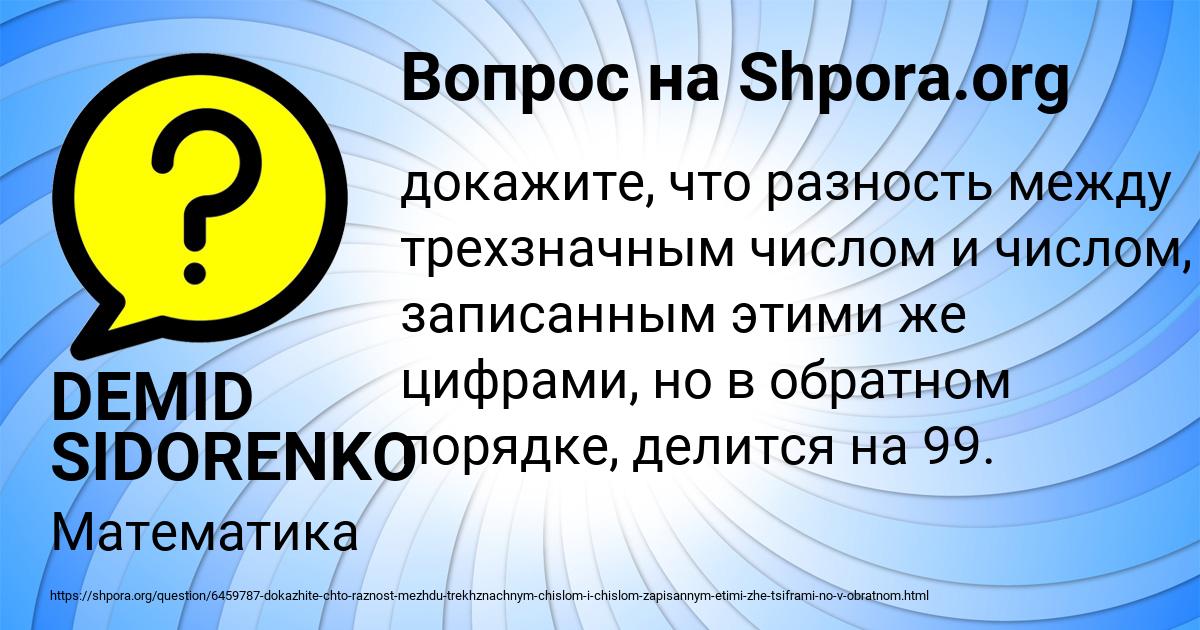 Вопрос на Shpora.org

докажите, что разность между трехзначным числом и числом, записанным этими же цифрами, но в обратном порядке, делится на 99.

DEMID SIDORENKO

Математика

https://shpora.org/question/6459787-dokazhite-chto-raznost-mezhdu-trekhznachnym-chislom-i-chislom-zapisannym-etimi-zhe-tsiframi-no-v-obratnom.html